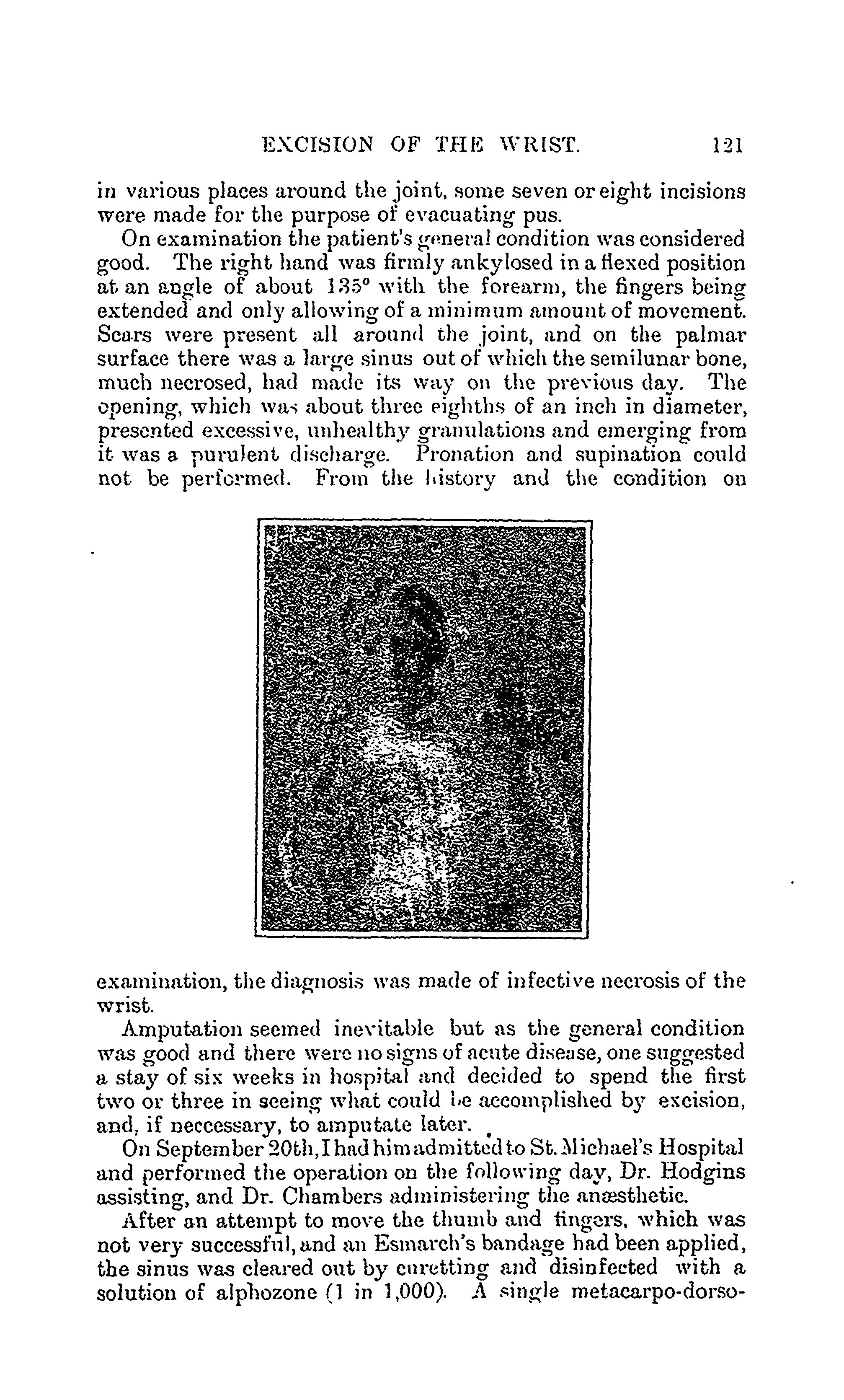 EXCISION OF THE WRIST. 121

in various places around the joint, some seven or eight incisions were made for the purpose of evacuating pus.

On examination the patient's general condition was considered good. The right hand was firmly ankylosed in a flexed position at an angle of about 135° with the forearm, the fingers being extended and only allowing of a minimum amount of movement. Scars were present all around the joint, and on the palmar surface there was a large sinus out of which the semilunar bone, much necrosed, had made its way on the previous day. The opening, which was about three eighths of an inch in diameter, presented excessive, unhealthy granulations and emerging from it was a purulent discharge. Pronation and supination could not be performed. From the history and the condition on examination, the diagnosis was made of infective necrosis of the wrist.

Amputation seemed inevitable but as the general condition was good and there were no signs of acute disease, one suggested a stay of six weeks in hospital and decided to spend the first two or three in seeing what could be accomplished by excision, and, if neccessary, to amputate later.

On September 20th, I had him admitted to St. Michael's Hospital and performed the operation on the following day, Dr. Hodgins assisting, and Dr. Chambers administering the anæsthetic.

After an attempt to move the thumb and fingers, which was not very successful, and an Esmarch's bandage had been applied, the sinus was cleared out by curetting and disinfected with a solution of alphozone (1 in 1,000). A single metacarpo-dorso-